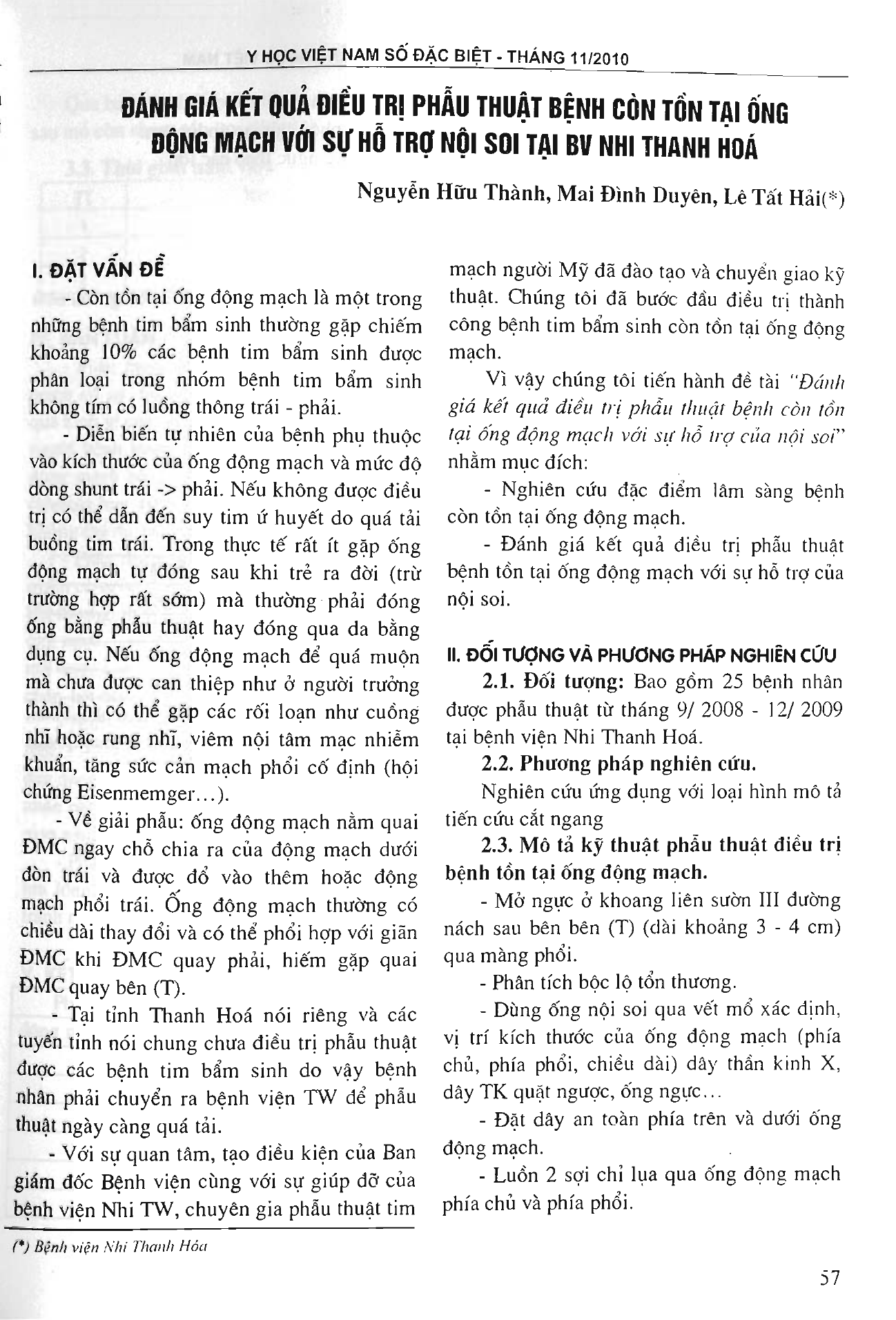 Y HỌC VIỆT NAM SỐ ĐẶC BIỆT - THÁNG 11/2010

ĐÁNH GIÁ KẾT QUẢ ĐIỀU TRỊ PHẪU THUẬT BỆNH CÒN TỒN TẠI ỐNG ĐỘNG MẠCH VỚI SỰ HỖ TRỢ NỘI SOI TẠI BV NHI THANH HOÁ

Nguyễn Hữu Thành, Mai Đình Duyên, Lê Tất Hải(*)

I. ĐẶT VẤN ĐỀ

- Còn tồn tại ống động mạch là một trong những bệnh tim bẩm sinh thường gặp chiếm khoảng 10% các bệnh tim bẩm sinh được phân loại trong nhóm bệnh tim bẩm sinh không tím có luồng thông trái - phải.

- Diễn biến tự nhiên của bệnh phụ thuộc vào kích thước của ống động mạch và mức độ dòng shunt trái -> phải. Nếu không được điều trị có thể dẫn đến suy tim ứ huyết do quá tải buồng tim trái. Trong thực tế rất ít gặp ống động mạch tự đóng sau khi trẻ ra đời (trừ trường hợp rất sớm) mà thường phải đóng ống bằng phẫu thuật hay đóng qua da bằng dụng cụ. Nếu ống động mạch để quá muộn mà chưa được can thiệp như ở người trưởng thành thì có thể gặp các rối loạn như cuồng nhĩ hoặc rung nhĩ, viêm nội tâm mạc nhiễm khuẩn, tăng sức cản mạch phổi cố định (hội chứng Eisenmemger...).

- Về giải phẫu: ống động mạch nằm quai ĐMC ngay chỗ chia ra của động mạch dưới đòn trái và được đổ vào thêm hoặc động mạch phổi trái. Ống động mạch thường có chiều dài thay đổi và có thể phối hợp với giãn ĐMC khi ĐMC quay phải, hiếm gặp quai ĐMC quay bên (T).

- Tại tỉnh Thanh Hoá nói riêng và các tuyến tỉnh nói chung chưa điều trị phẫu thuật được các bệnh tim bẩm sinh do vậy bệnh nhân phải chuyển ra bệnh viện TW để phẫu thuật ngày càng quá tải.

- Với sự quan tâm, tạo điều kiện của Ban giám đốc Bệnh viện cùng với sự giúp đỡ của bệnh viện Nhi TW, chuyên gia phẫu thuật tim mạch người Mỹ đã đào tạo và chuyển giao kỹ thuật. Chúng tôi đã bước đầu điều trị thành công bệnh tim bẩm sinh còn tồn tại ống động mạch.

Vì vậy chúng tôi tiến hành đề tài "Đánh giá kết quả điều trị phẫu thuật bệnh còn tồn tại ống động mạch với sự hỗ trợ của nội soi" nhằm mục đích:

- Nghiên cứu đặc điểm lâm sàng bệnh còn tồn tại ống động mạch.

- Đánh giá kết quả điều trị phẫu thuật bệnh tồn tại ống động mạch với sự hỗ trợ của nội soi.

II. ĐỐI TƯỢNG VÀ PHƯƠNG PHÁP NGHIÊN CỨU

2.1. Đối tượng: Bao gồm 25 bệnh nhân được phẫu thuật từ tháng 9/ 2008 - 12/ 2009 tại bệnh viện Nhi Thanh Hoá.

2.2. Phương pháp nghiên cứu.

Nghiên cứu ứng dụng với loại hình mô tả tiến cứu cắt ngang

2.3. Mô tả kỹ thuật phẫu thuật điều trị bệnh tồn tại ống động mạch.

- Mở ngực ở khoang liên sườn III đường nách sau bên bên (T) (dài khoảng 3 - 4 cm) qua màng phổi.

- Phân tích bộc lộ tổn thương.

- Dùng ống nội soi qua vết mổ xác định, vị trí kích thước của ống động mạch (phía chủ, phía phổi, chiều dài) dây thần kinh X, dây TK quặt ngược, ống ngực...

- Đặt dây an toàn phía trên và dưới ống động mạch.

- Luồn 2 sợi chỉ lụa qua ống động mạch phía chủ và phía phổi.

(*) Bệnh viện Nhi Thanh Hóa

57